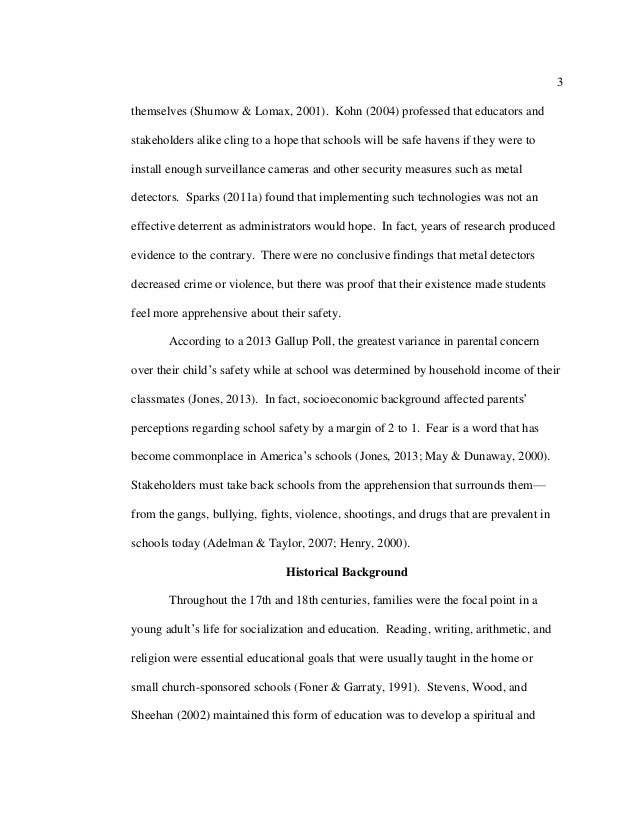 3

themselves (Shumow & Lomax, 2001). Kohn (2004) professed that educators and stakeholders alike cling to a hope that schools will be safe havens if they were to install enough surveillance cameras and other security measures such as metal detectors. Sparks (2011a) found that implementing such technologies was not an effective deterrent as administrators would hope. In fact, years of research produced evidence to the contrary. There were no conclusive findings that metal detectors decreased crime or violence, but there was proof that their existence made students feel more apprehensive about their safety.

According to a 2013 Gallup Poll, the greatest variance in parental concern over their child's safety while at school was determined by household income of their classmates (Jones, 2013). In fact, socioeconomic background affected parents' perceptions regarding school safety by a margin of 2 to 1. Fear is a word that has become commonplace in America's schools (Jones, 2013; May & Dunaway, 2000). Stakeholders must take back schools from the apprehension that surrounds them—from the gangs, bullying, fights, violence, shootings, and drugs that are prevalent in schools today (Adelman & Taylor, 2007; Henry, 2000).

Historical Background

Throughout the 17th and 18th centuries, families were the focal point in a young adult's life for socialization and education. Reading, writing, arithmetic, and religion were essential educational goals that were usually taught in the home or small church-sponsored schools (Foner & Garraty, 1991). Stevens, Wood, and Sheehan (2002) maintained this form of education was to develop a spiritual and